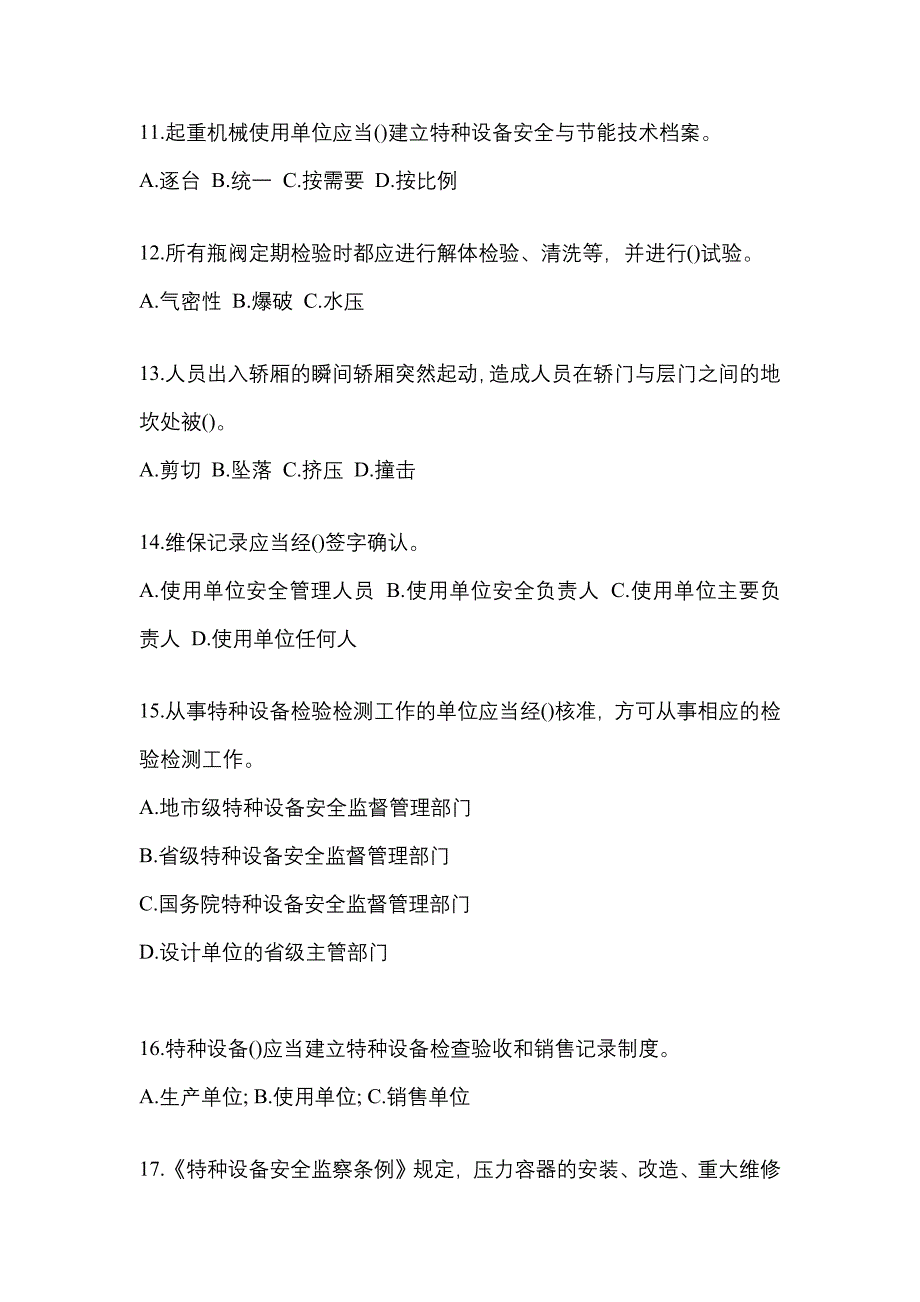 11.起重机械使用单位应当()建立特种设备安全与节能技术档案。

A.逐台 B.统一 C.按需要 D.按比例

12.所有瓶阀定期检验时都应进行解体检验、清洗等，并进行()试验。

A.气密性 B.爆破 C.水压

13.人员出入轿厢的瞬间轿厢突然起动,造成人员在轿门与层门之间的地坎处被()。

A.剪切 B.坠落 C.挤压 D.撞击

14.维保记录应当经()签字确认。

A.使用单位安全管理人员 B.使用单位安全负责人 C.使用单位主要负责人 D.使用单位任何人

15.从事特种设备检验检测工作的单位应当经()核准，方可从事相应的检验检测工作。

A.地市级特种设备安全监督管理部门

B.省级特种设备安全监督管理部门

C.国务院特种设备安全监督管理部门

D.设计单位的省级主管部门

16.特种设备()应当建立特种设备检查验收和销售记录制度。

A.生产单位; B.使用单位; C.销售单位

17.《特种设备安全监察条例》规定，压力容器的安装、改造、重大维修